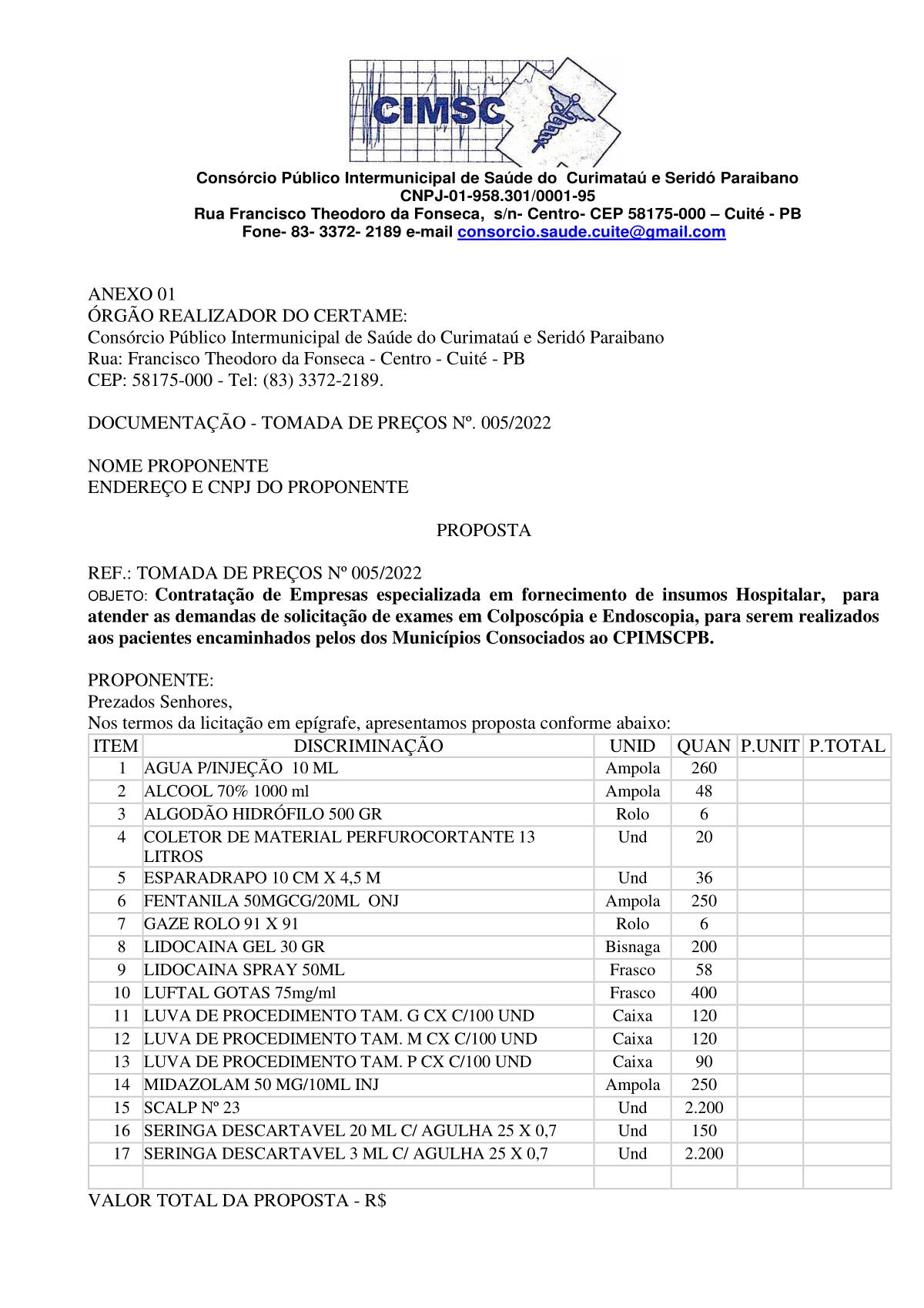 CIMSC

Consórcio Público Intermunicipal de Saúde do Curimataú e Seridó Paraibano
CNPJ-01-958.301/0001-95
Rua Francisco Theodoro da Fonseca, s/n- Centro- CEP 58175-000 – Cuité - PB
Fone- 83- 3372- 2189 e-mail consorcio.saude.cuite@gmail.com

ANEXO 01
ÓRGÃO REALIZADOR DO CERTAME:
Consórcio Público Intermunicipal de Saúde do Curimataú e Seridó Paraibano
Rua: Francisco Theodoro da Fonseca - Centro - Cuité - PB
CEP: 58175-000 - Tel: (83) 3372-2189.

DOCUMENTAÇÃO - TOMADA DE PREÇOS Nº. 005/2022

NOME PROPONENTE
ENDEREÇO E CNPJ DO PROPONENTE

PROPOSTA

REF.: TOMADA DE PREÇOS Nº 005/2022
OBJETO: Contratação de Empresas especializada em fornecimento de insumos Hospitalar, para atender as demandas de solicitação de exames em Colposcópia e Endoscopia, para serem realizados aos pacientes encaminhados pelos dos Municípios Consociados ao CPIMSCPB.

PROPONENTE:
Prezados Senhores,
Nos termos da licitação em epígrafe, apresentamos proposta conforme abaixo:

| ITEM | DISCRIMINAÇÃO | UNID | QUAN | P.UNIT | P.TOTAL |
|---|---|---|---|---|---|
| 1 | AGUA P/INJEÇÃO 10 ML | Ampola | 260 | | |
| 2 | ALCOOL 70% 1000 ml | Ampola | 48 | | |
| 3 | ALGODÃO HIDRÓFILO 500 GR | Rolo | 6 | | |
| 4 | COLETOR DE MATERIAL PERFUROCORTANTE 13 LITROS | Und | 20 | | |
| 5 | ESPARADRAPO 10 CM X 4,5 M | Und | 36 | | |
| 6 | FENTANILA 50MGCG/20ML ONJ | Ampola | 250 | | |
| 7 | GAZE ROLO 91 X 91 | Rolo | 6 | | |
| 8 | LIDOCAINA GEL 30 GR | Bisnaga | 200 | | |
| 9 | LIDOCAINA SPRAY 50ML | Frasco | 58 | | |
| 10 | LUFTAL GOTAS 75mg/ml | Frasco | 400 | | |
| 11 | LUVA DE PROCEDIMENTO TAM. G CX C/100 UND | Caixa | 120 | | |
| 12 | LUVA DE PROCEDIMENTO TAM. M CX C/100 UND | Caixa | 120 | | |
| 13 | LUVA DE PROCEDIMENTO TAM. P CX C/100 UND | Caixa | 90 | | |
| 14 | MIDAZOLAM 50 MG/10ML INJ | Ampola | 250 | | |
| 15 | SCALP Nº 23 | Und | 2.200 | | |
| 16 | SERINGA DESCARTAVEL 20 ML C/ AGULHA 25 X 0,7 | Und | 150 | | |
| 17 | SERINGA DESCARTAVEL 3 ML C/ AGULHA 25 X 0,7 | Und | 2.200 | | |
| | | | | | |

VALOR TOTAL DA PROPOSTA - R$